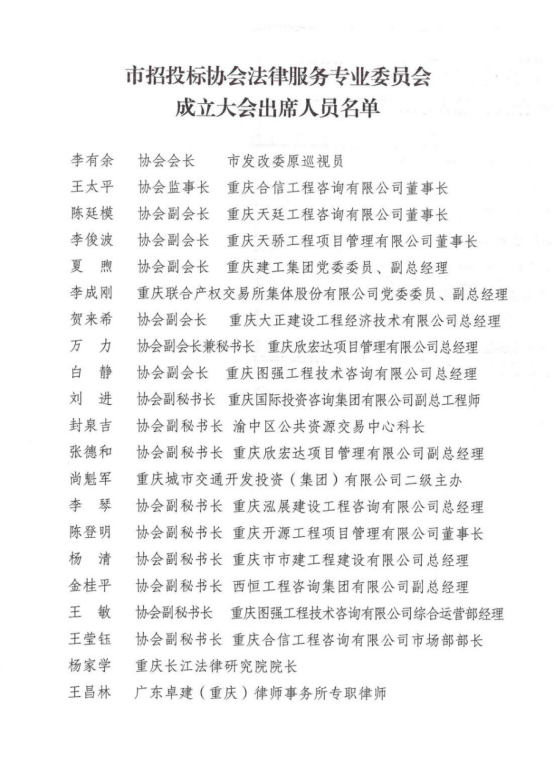 市招投标协会法律服务专业委员会
成立大会出席人员名单

李有余　协会会长　市发改委原巡视员
王太平　协会监事长　重庆合信工程咨询有限公司董事长
陈廷模　协会副会长　重庆天廷工程咨询有限公司董事长
李俊波　协会副会长　重庆天骄工程项目管理有限公司董事长
夏　煦　协会副会长　重庆建工集团党委委员、副总经理
李成刚　重庆联合产权交易所集体股份有限公司党委委员、副总经理
贺来希　协会副会长　重庆大正建设工程经济技术有限公司总经理
万　力　协会副会长兼秘书长　重庆欣宏达项目管理有限公司总经理
白　静　协会副会长　重庆图强工程技术咨询有限公司总经理
刘　进　协会副秘书长　重庆国际投资咨询集团有限公司副总工程师
封泉吉　协会副秘书长　渝中区公共资源交易中心科长
张德和　协会副秘书长　重庆欣宏达项目管理有限公司副总经理
尚魁军　重庆城市交通开发投资（集团）有限公司二级主办
李　琴　协会副秘书长　重庆泓展建设工程咨询有限公司总经理
陈登明　协会副秘书长　重庆开源工程项目管理有限公司董事长
杨　清　协会副秘书长　重庆市市建工程建设有限公司总经理
金桂平　协会副秘书长　西恒工程咨询集团有限公司副总经理
王　敏　协会副秘书长　重庆图强工程技术咨询有限公司综合运营部经理
王莹钰　协会副秘书长　重庆合信工程咨询有限公司市场部部长
杨家学　重庆长江法律研究院院长
王昌林　广东卓建（重庆）律师事务所专职律师